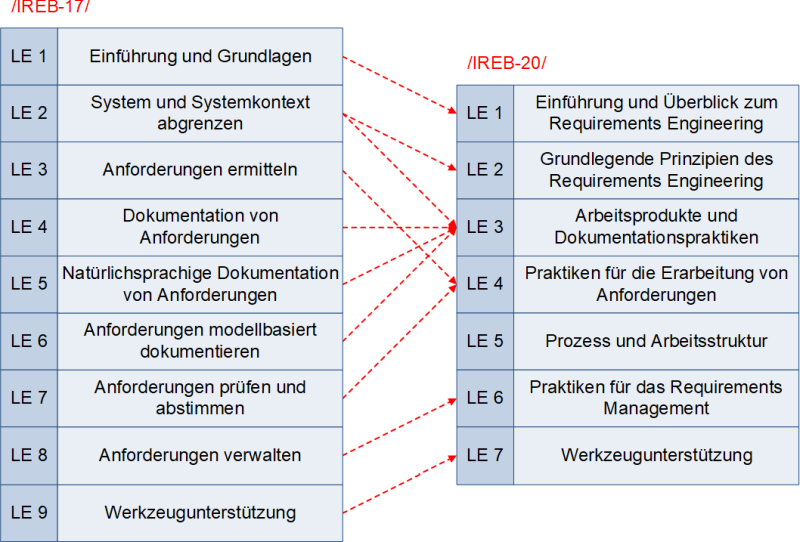 /IREB-17/

| LE 1 | Einführung und Grundlagen |
|---|---|
| LE 2 | System und Systemkontext abgrenzen |
| LE 3 | Anforderungen ermitteln |
| LE 4 | Dokumentation von Anforderungen |
| LE 5 | Natürlichsprachige Dokumentation von Anforderungen |
| LE 6 | Anforderungen modellbasiert dokumentieren |
| LE 7 | Anforderungen prüfen und abstimmen |
| LE 8 | Anforderungen verwalten |
| LE 9 | Werkzeugunterstützung |

/IREB-20/

| LE 1 | Einführung und Überblick zum Requirements Engineering |
|---|---|
| LE 2 | Grundlegende Prinzipien des Requirements Engineering |
| LE 3 | Arbeitsprodukte und Dokumentationspraktiken |
| LE 4 | Praktiken für die Erarbeitung von Anforderungen |
| LE 5 | Prozess und Arbeitsstruktur |
| LE 6 | Praktiken für das Requirements Management |
| LE 7 | Werkzeugunterstützung |